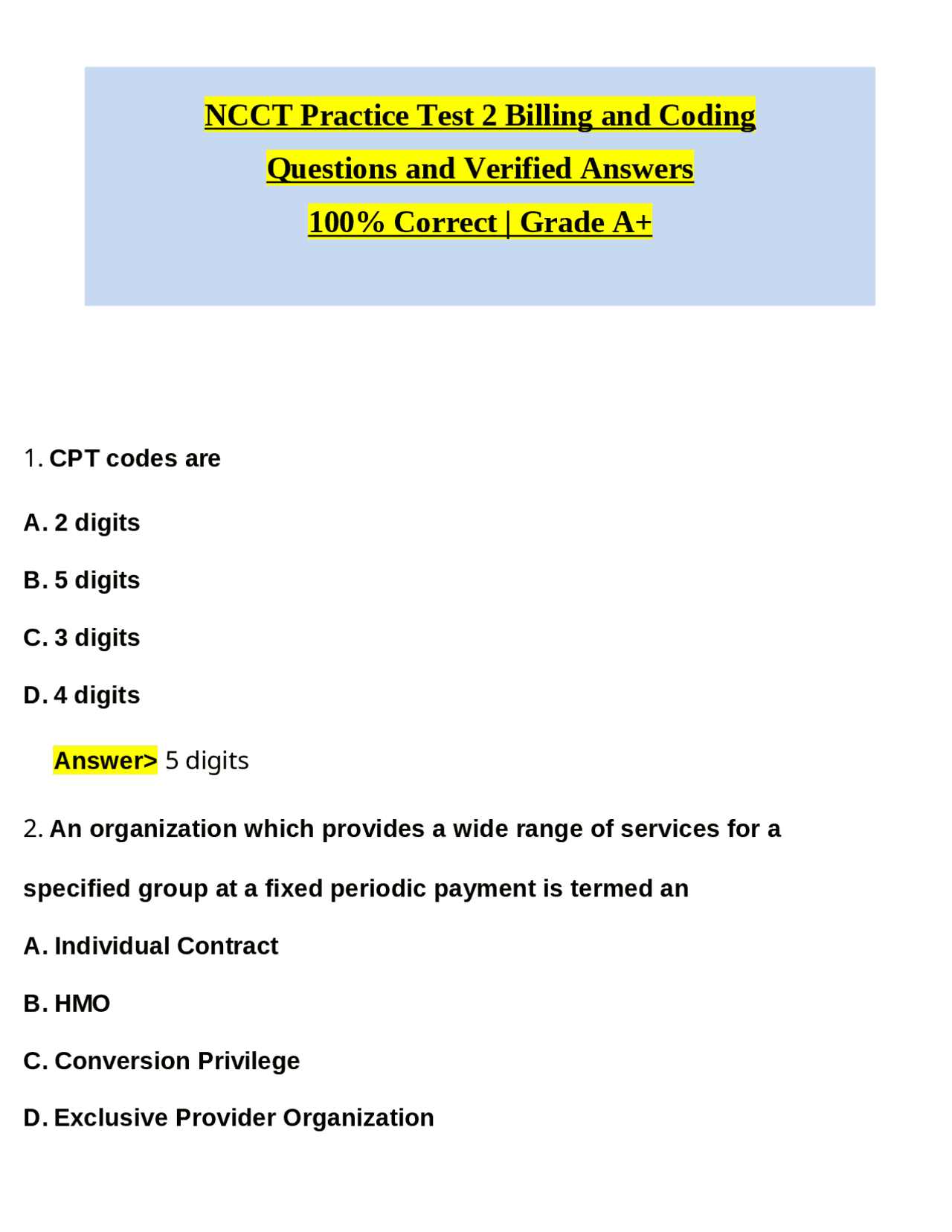 NCCT Practice Test 2 Billing and Coding
Questions and Verified Answers
100% Correct | Grade A+

1. CPT codes are

A. 2 digits

B. 5 digits

C. 3 digits

D. 4 digits

Answer> 5 digits

2. An organization which provides a wide range of services for a specified group at a fixed periodic payment is termed an

A. Individual Contract

B. HMO

C. Conversion Privilege

D. Exclusive Provider Organization